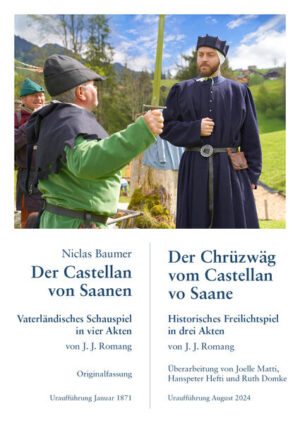 Niclas Baumer

Der Castellan von Saanen

Vaterländisches Schauspiel in vier Akten

von J. J. Romang

Originalfassung

Uraufführung Januar 1871

Der Chrüzwäg vom Castellan vo Saane

Historisches Freilichtspiel in drei Akten

von J. J. Romang

Überarbeitung von Joelle Matti, Hanspeter Hefti und Ruth Domke

Uraufführung August 2024